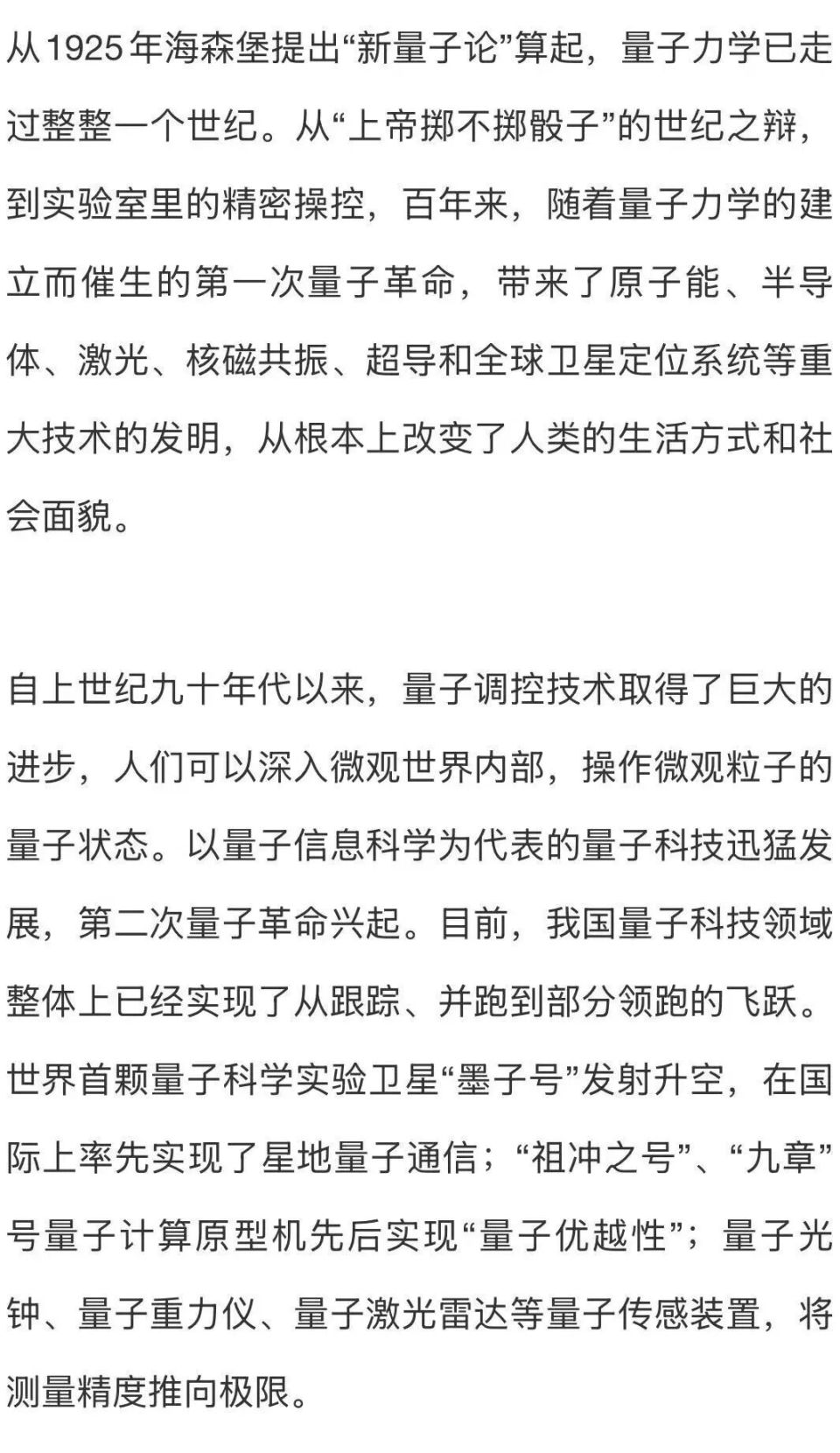 从1925年海森堡提出“新量子论”算起，量子力学已走过整整一个世纪。从“上帝掷不掷骰子”的世纪之辩，到实验室里的精密操控，百年来，随着量子力学的建立而催生的第一次量子革命，带来了原子能、半导体、激光、核磁共振、超导和全球卫星定位系统等重大技术的发明，从根本上改变了人类的生活方式和社会面貌。

自上世纪九十年代以来，量子调控技术取得了巨大的进步，人们可以深入微观世界内部，操作微观粒子的量子状态。以量子信息科学为代表的量子科技迅猛发展，第二次量子革命兴起。目前，我国量子科技领域整体上已经实现了从跟踪、并跑到部分领跑的飞跃。世界首颗量子科学实验卫星“墨子号”发射升空，在国际上率先实现了星地量子通信；“祖冲之号”、“九章”号量子计算原型机先后实现“量子优越性”；量子光钟、量子重力仪、量子激光雷达等量子传感装置，将测量精度推向极限。